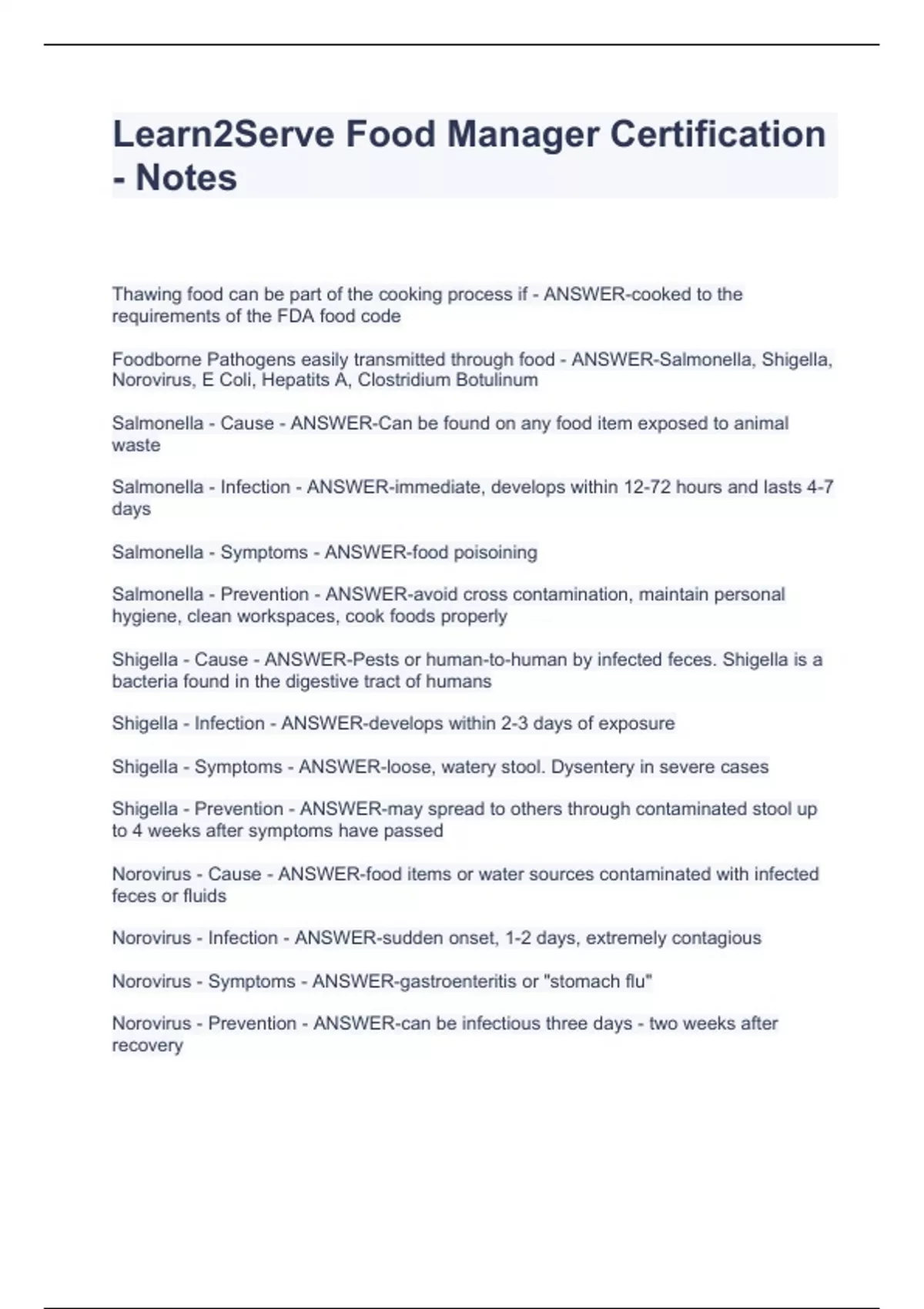 Learn2Serve Food Manager Certification - Notes

Thawing food can be part of the cooking process if - ANSWER-cooked to the requirements of the FDA food code

Foodborne Pathogens easily transmitted through food - ANSWER-Salmonella, Shigella, Norovirus, E Coli, Hepatits A, Clostridium Botulinum

Salmonella - Cause - ANSWER-Can be found on any food item exposed to animal waste

Salmonella - Infection - ANSWER-immediate, develops within 12-72 hours and lasts 4-7 days

Salmonella - Symptoms - ANSWER-food poisoining

Salmonella - Prevention - ANSWER-avoid cross contamination, maintain personal hygiene, clean workspaces, cook foods properly

Shigella - Cause - ANSWER-Pests or human-to-human by infected feces. Shigella is a bacteria found in the digestive tract of humans

Shigella - Infection - ANSWER-develops within 2-3 days of exposure

Shigella - Symptoms - ANSWER-loose, watery stool. Dysentery in severe cases

Shigella - Prevention - ANSWER-may spread to others through contaminated stool up to 4 weeks after symptoms have passed

Norovirus - Cause - ANSWER-food items or water sources contaminated with infected feces or fluids

Norovirus - Infection - ANSWER-sudden onset, 1-2 days, extremely contagious

Norovirus - Symptoms - ANSWER-gastroenteritis or "stomach flu"

Norovirus - Prevention - ANSWER-can be infectious three days - two weeks after recovery